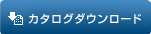 カタログダウンロード